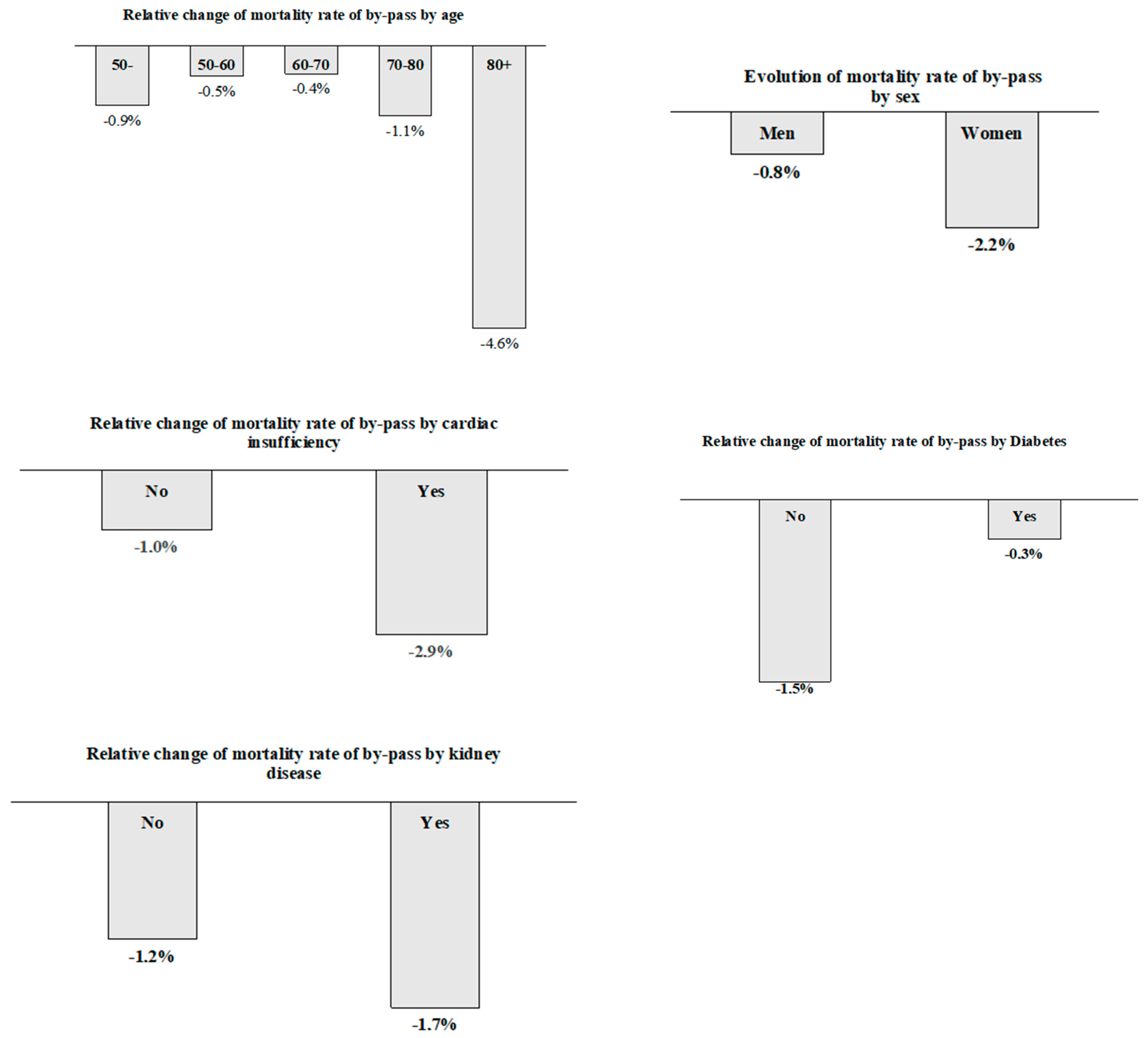 Relative change of mortality rate of by-pass by age

50-
-0.9%

50-60
-0.5%

60-70
-0.4%

70-80
-1.1%

80+
-4.6%

Evolution of mortality rate of by-pass by sex

Men
-0.8%

Women
-2.2%

Relative change of mortality rate of by-pass by cardiac insufficiency

No
-1.0%

Yes
-2.9%

Relative change of mortality rate of by-pass by Diabetes

No
-1.5%

Yes
-0.3%

Relative change of mortality rate of by-pass by kidney disease

No
-1.2%

Yes
-1.7%